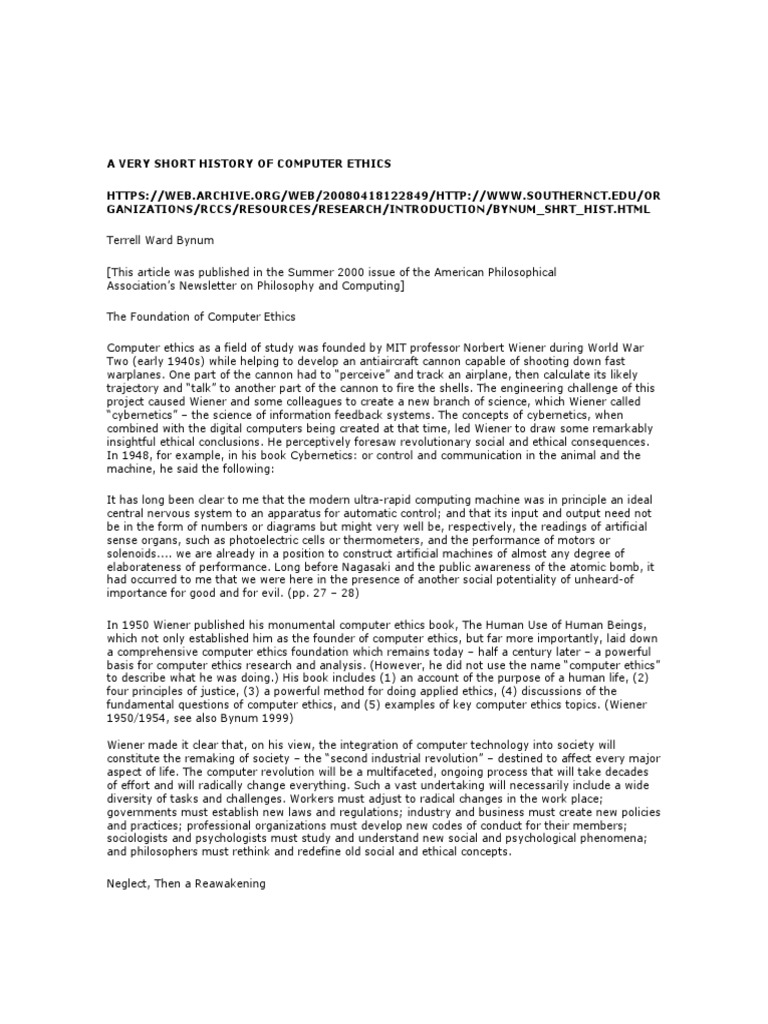 A VERY SHORT HISTORY OF COMPUTER ETHICS

HTTPS://WEB.ARCHIVE.ORG/WEB/20080418122849/HTTP://WWW.SOUTHERNCT.EDU/ORGANIZATIONS/RCCS/RESOURCES/RESEARCH/INTRODUCTION/BYNUM_SHRT_HIST.HTML

Terrell Ward Bynum

[This article was published in the Summer 2000 issue of the American Philosophical Association's Newsletter on Philosophy and Computing]

The Foundation of Computer Ethics

Computer ethics as a field of study was founded by MIT professor Norbert Wiener during World War Two (early 1940s) while helping to develop an antiaircraft cannon capable of shooting down fast warplanes. One part of the cannon had to "perceive" and track an airplane, then calculate its likely trajectory and "talk" to another part of the cannon to fire the shells. The engineering challenge of this project caused Wiener and some colleagues to create a new branch of science, which Wiener called "cybernetics" – the science of information feedback systems. The concepts of cybernetics, when combined with the digital computers being created at that time, led Wiener to draw some remarkably insightful ethical conclusions. He perceptively foresaw revolutionary social and ethical consequences. In 1948, for example, in his book Cybernetics: or control and communication in the animal and the machine, he said the following:

It has long been clear to me that the modern ultra-rapid computing machine was in principle an ideal central nervous system to an apparatus for automatic control; and that its input and output need not be in the form of numbers or diagrams but might very well be, respectively, the readings of artificial sense organs, such as photoelectric cells or thermometers, and the performance of motors or solenoids.... we are already in a position to construct artificial machines of almost any degree of elaborateness of performance. Long before Nagasaki and the public awareness of the atomic bomb, it had occurred to me that we were here in the presence of another social potentiality of unheard-of importance for good and for evil. (pp. 27 – 28)

In 1950 Wiener published his monumental computer ethics book, The Human Use of Human Beings, which not only established him as the founder of computer ethics, but far more importantly, laid down a comprehensive computer ethics foundation which remains today – half a century later – a powerful basis for computer ethics research and analysis. (However, he did not use the name "computer ethics" to describe what he was doing.) His book includes (1) an account of the purpose of a human life, (2) four principles of justice, (3) a powerful method for doing applied ethics, (4) discussions of the fundamental questions of computer ethics, and (5) examples of key computer ethics topics. (Wiener 1950/1954, see also Bynum 1999)

Wiener made it clear that, on his view, the integration of computer technology into society will constitute the remaking of society – the "second industrial revolution" – destined to affect every major aspect of life. The computer revolution will be a multifaceted, ongoing process that will take decades of effort and will radically change everything. Such a vast undertaking will necessarily include a wide diversity of tasks and challenges. Workers must adjust to radical changes in the work place; governments must establish new laws and regulations; industry and business must create new policies and practices; professional organizations must develop new codes of conduct for their members; sociologists and psychologists must study and understand new social and psychological phenomena; and philosophers must rethink and redefine old social and ethical concepts.

Neglect, Then a Reawakening